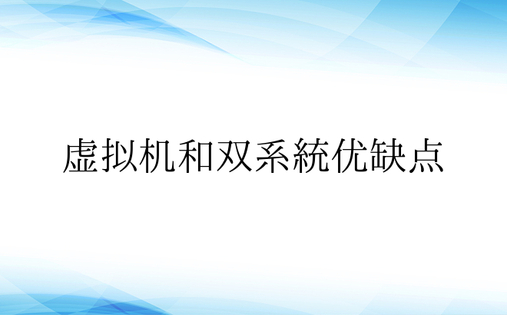 虚拟机和双系統优缺点